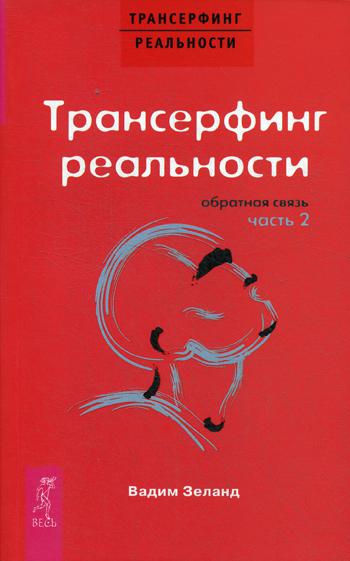 ТРАНСЕРФИНГ
РЕАЛЬНОСТИ

Трансерфинг реальности

обратная связь
часть 2

Вадим Зеланд

ВЕСЬ